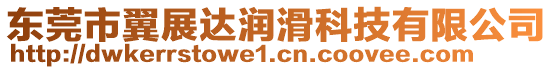 东莞市翼展达润滑科技有限公司
http://dwkerrstowe1.cn.coovee.com